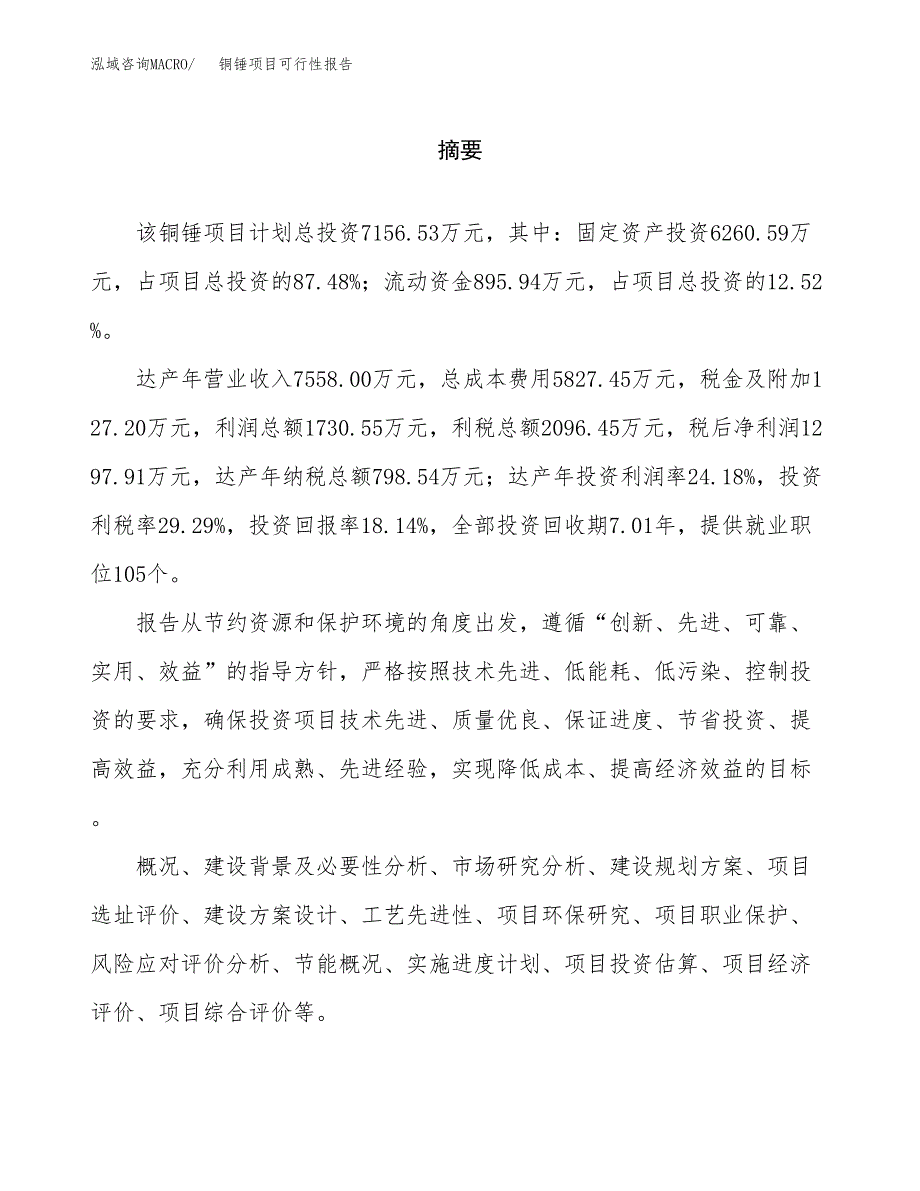 泓域咨询MACRO/　　铜锤项目可行性报告

摘要

该铜锤项目计划总投资7156.53万元，其中：固定资产投资6260.59万元，占项目总投资的87.48%；流动资金895.94万元，占项目总投资的12.52%。

达产年营业收入7558.00万元，总成本费用5827.45万元，税金及附加127.20万元，利润总额1730.55万元，利税总额2096.45万元，税后净利润1297.91万元，达产年纳税总额798.54万元；达产年投资利润率24.18%，投资利税率29.29%，投资回报率18.14%，全部投资回收期7.01年，提供就业职位105个。

报告从节约资源和保护环境的角度出发，遵循“创新、先进、可靠、实用、效益”的指导方针，严格按照技术先进、低能耗、低污染、控制投资的要求，确保投资项目技术先进、质量优良、保证进度、节省投资、提高效益，充分利用成熟、先进经验，实现降低成本、提高经济效益的目标。

概况、建设背景及必要性分析、市场研究分析、建设规划方案、项目选址评价、建设方案设计、工艺先进性、项目环保研究、项目职业保护、风险应对评价分析、节能概况、实施进度计划、项目投资估算、项目经济评价、项目综合评价等。